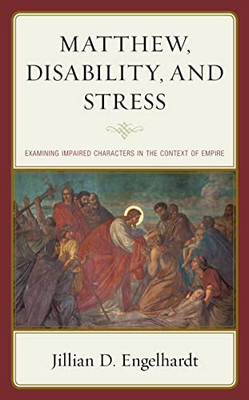 MATTHEW, DISABILITY, AND STRESS

EXAMINING IMPAIRED CHARACTERS IN THE CONTEXT OF EMPIRE

Jillian D. Engelhardt